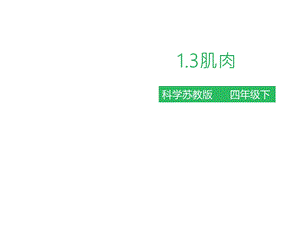 1.3肌肉

科学苏教版 四年级下